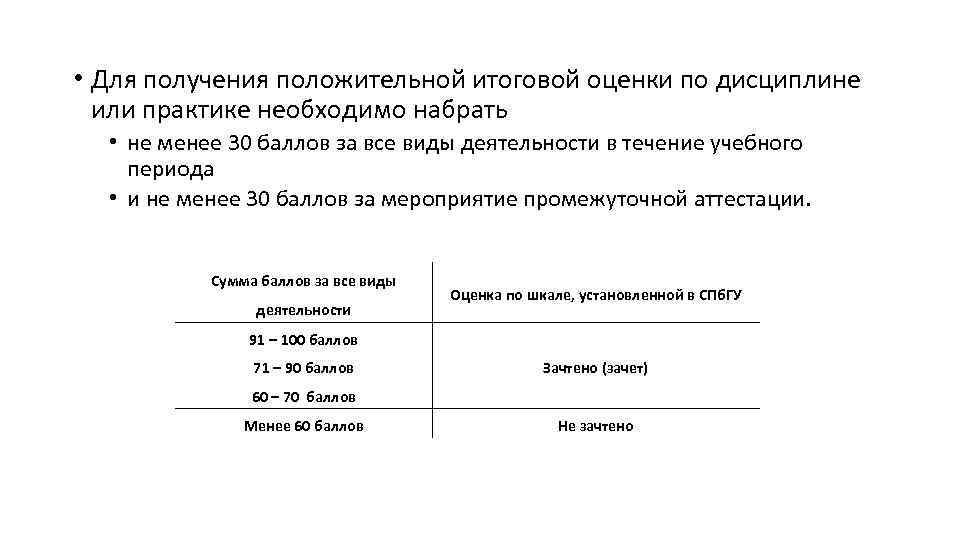 • Для получения положительной итоговой оценки по дисциплине или практике необходимо набрать

• не менее 30 баллов за все виды деятельности в течение учебного периода

• и не менее 30 баллов за мероприятие промежуточной аттестации.

| Сумма баллов за все виды деятельности | Оценка по шкале, установленной в СПбГУ |
|---|---|
| 91 – 100 баллов<br>71 – 90 баллов<br>60 – 70 баллов | Зачтено (зачет) |
| Менее 60 баллов | Не зачтено |